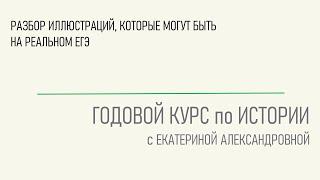 РАЗБОР ИЛЛЮСТРАЦИЙ, КОТОРЫЕ МОГУТ БЫТЬ НА РЕАЛЬНОМ ЕГЭ

ГОДОВОЙ КУРС по ИСТОРИИ
с ЕКАТЕРИНОЙ АЛЕКСАНДРОВНОЙ